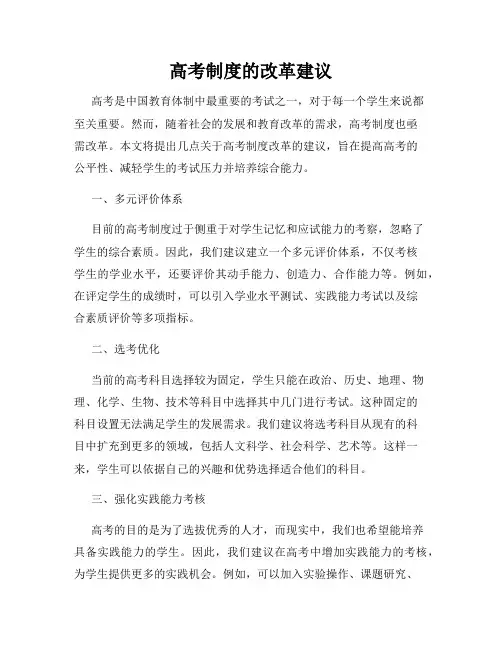 高考制度的改革建议

高考是中国教育体制中最重要的考试之一，对于每一个学生来说都至关重要。然而，随着社会的发展和教育改革的需求，高考制度也亟需改革。本文将提出几点关于高考制度改革的建议，旨在提高高考的公平性、减轻学生的考试压力并培养综合能力。

一、多元评价体系

目前的高考制度过于侧重于对学生记忆和应试能力的考察，忽略了学生的综合素质。因此，我们建议建立一个多元评价体系，不仅考核学生的学业水平，还要评价其动手能力、创造力、合作能力等。例如，在评定学生的成绩时，可以引入学业水平测试、实践能力考试以及综合素质评价等多项指标。

二、选考优化

当前的高考科目选择较为固定，学生只能在政治、历史、地理、物理、化学、生物、技术等科目中选择其中几门进行考试。这种固定的科目设置无法满足学生的发展需求。我们建议将选考科目从现有的科目中扩充到更多的领域，包括人文科学、社会科学、艺术等。这样一来，学生可以依据自己的兴趣和优势选择适合他们的科目。

三、强化实践能力考核

高考的目的是为了选拔优秀的人才，而现实中，我们也希望能培养具备实践能力的学生。因此，我们建议在高考中增加实践能力的考核，为学生提供更多的实践机会。例如，可以加入实验操作、课题研究、